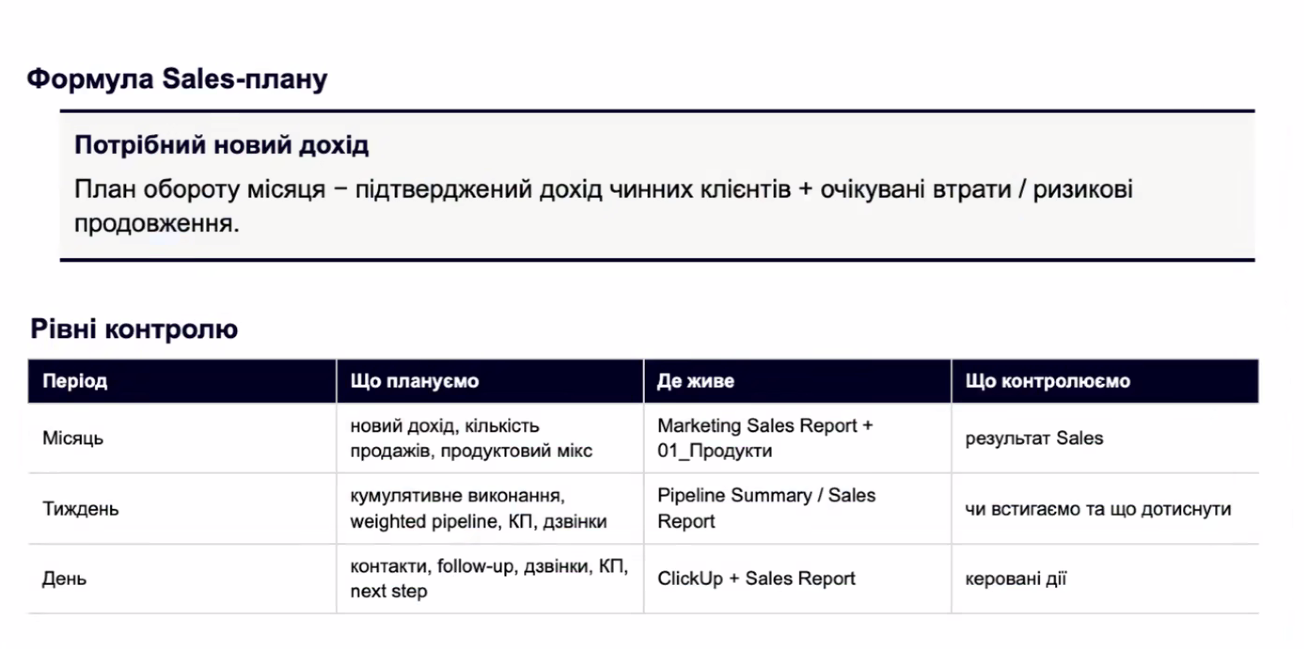 Формула Sales-плану

Потрібний новий дохід

План обороту місяця − підтверджений дохід чинних клієнтів + очікувані втрати / ризикові продовження.

Рівні контролю

| Період | Що плануємо | Де живе | Що контролюємо |
|---|---|---|---|
| Місяць | новий дохід, кількість продажів, продуктовий мікс | Marketing Sales Report + 01_Продукти | результат Sales |
| Тиждень | кумулятивне виконання, weighted pipeline, КП, дзвінки | Pipeline Summary / Sales Report | чи встигаємо та що дотиснути |
| День | контакти, follow-up, дзвінки, КП, next step | ClickUp + Sales Report | керовані дії |